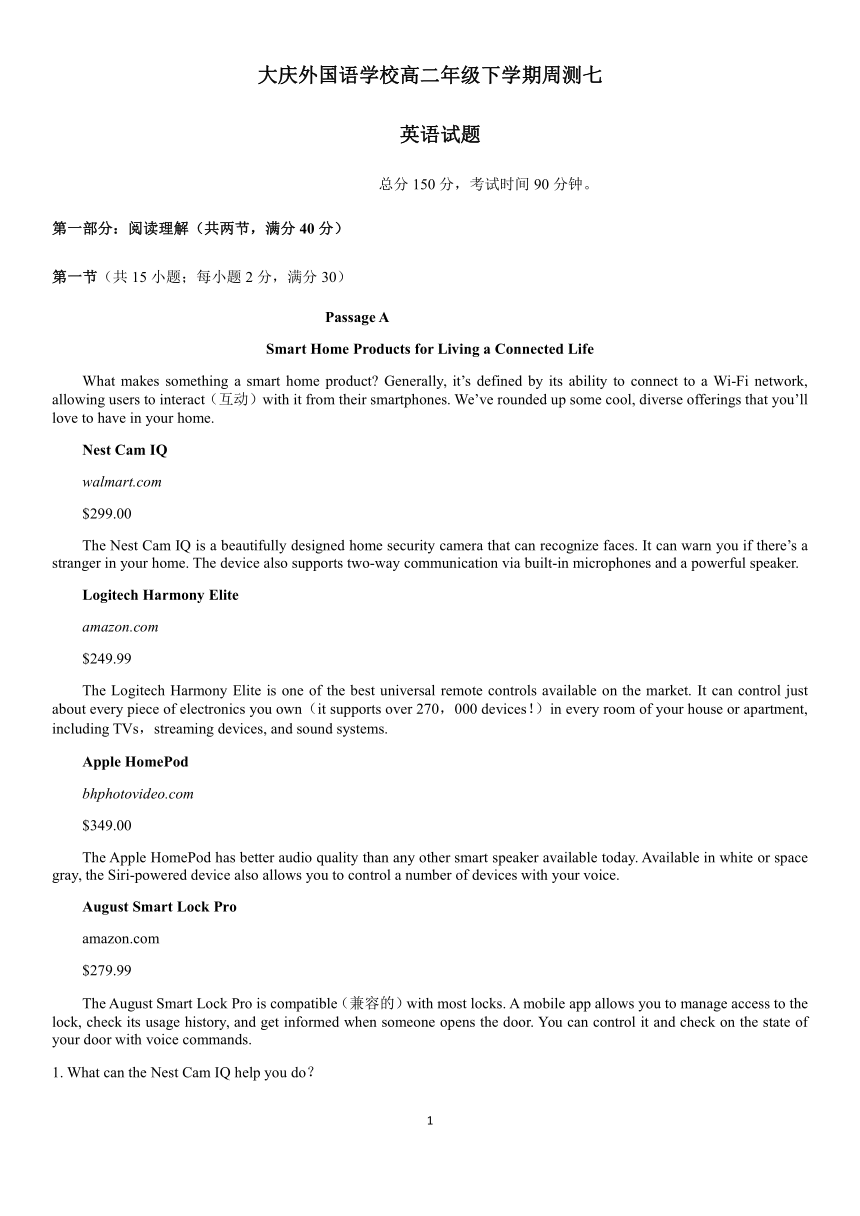 大庆外国语学校高二年级下学期周测七

英语试题

总分 150 分，考试时间 90 分钟。

第一部分：阅读理解（共两节，满分 40 分）

第一节（共 15 小题；每小题 2 分，满分 30）

Passage A

Smart Home Products for Living a Connected Life

What makes something a smart home product? Generally, it’s defined by its ability to connect to a Wi-Fi network, allowing users to interact（互动）with it from their smartphones. We’ve rounded up some cool, diverse offerings that you’ll love to have in your home.

Nest Cam IQ

walmart.com

$299.00

The Nest Cam IQ is a beautifully designed home security camera that can recognize faces. It can warn you if there’s a stranger in your home. The device also supports two-way communication via built-in microphones and a powerful speaker.

Logitech Harmony Elite

amazon.com

$249.99

The Logitech Harmony Elite is one of the best universal remote controls available on the market. It can control just about every piece of electronics you own（it supports over 270，000 devices！）in every room of your house or apartment, including TVs，streaming devices, and sound systems.

Apple HomePod

bhphotovideo.com

$349.00

The Apple HomePod has better audio quality than any other smart speaker available today. Available in white or space gray, the Siri-powered device also allows you to control a number of devices with your voice.

August Smart Lock Pro

amazon.com

$279.99

The August Smart Lock Pro is compatible（兼容的）with most locks. A mobile app allows you to manage access to the lock, check its usage history, and get informed when someone opens the door. You can control it and check on the state of your door with voice commands.

1. What can the Nest Cam IQ help you do？

1